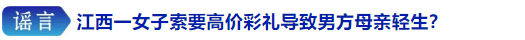 谣言 江西一女子索要高价彩礼导致男方母亲轻生?